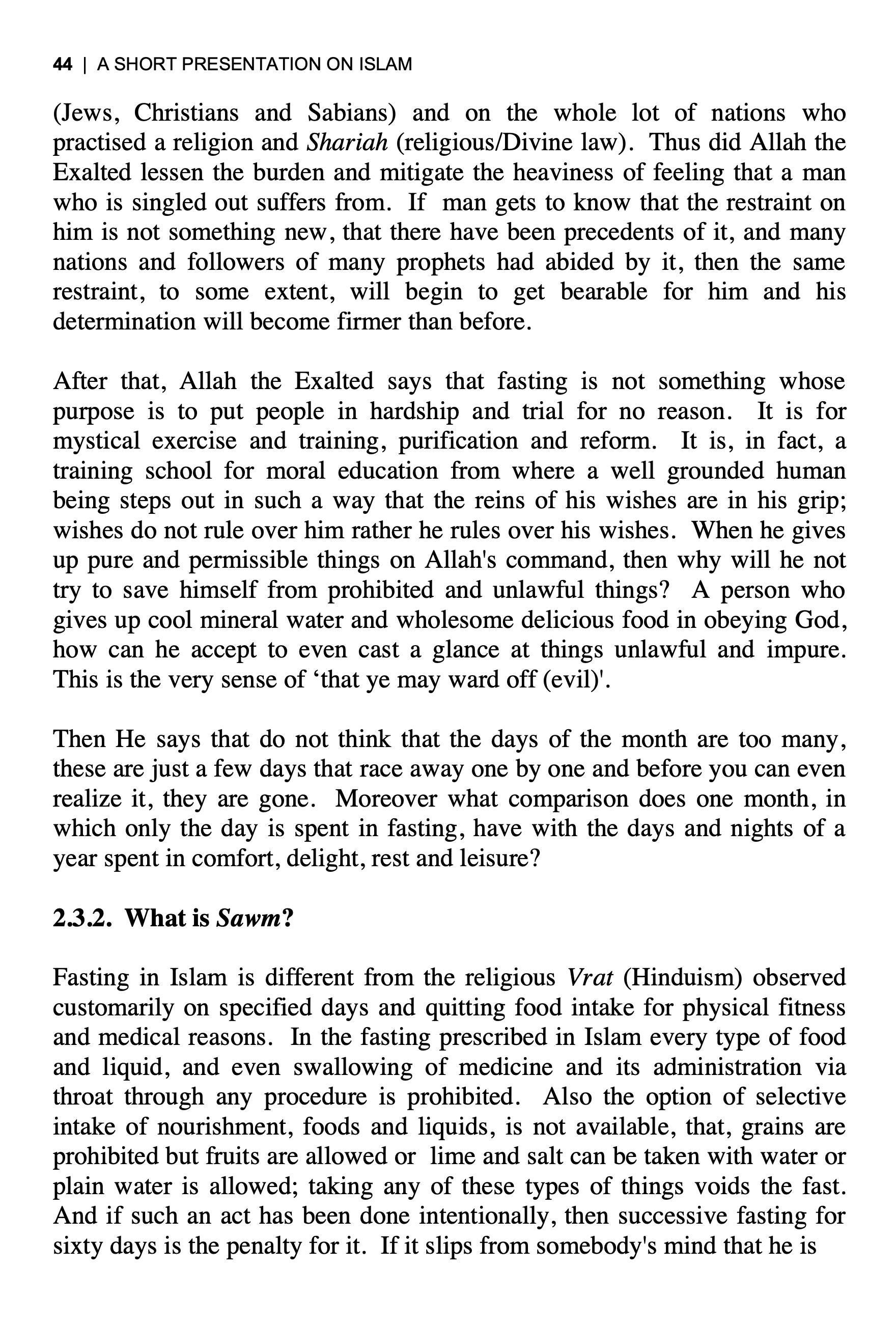 44 | A SHORT PRESENTATION ON ISLAM

(Jews, Christians and Sabians) and on the whole lot of nations who practised a religion and Shariah (religious/Divine law). Thus did Allah the Exalted lessen the burden and mitigate the heaviness of feeling that a man who is singled out suffers from. If man gets to know that the restraint on him is not something new, that there have been precedents of it, and many nations and followers of many prophets had abided by it, then the same restraint, to some extent, will begin to get bearable for him and his determination will become firmer than before.

After that, Allah the Exalted says that fasting is not something whose purpose is to put people in hardship and trial for no reason. It is for mystical exercise and training, purification and reform. It is, in fact, a training school for moral education from where a well grounded human being steps out in such a way that the reins of his wishes are in his grip; wishes do not rule over him rather he rules over his wishes. When he gives up pure and permissible things on Allah's command, then why will he not try to save himself from prohibited and unlawful things? A person who gives up cool mineral water and wholesome delicious food in obeying God, how can he accept to even cast a glance at things unlawful and impure. This is the very sense of ‘that ye may ward off (evil)'.

Then He says that do not think that the days of the month are too many, these are just a few days that race away one by one and before you can even realize it, they are gone. Moreover what comparison does one month, in which only the day is spent in fasting, have with the days and nights of a year spent in comfort, delight, rest and leisure?

2.3.2. What is Sawm?

Fasting in Islam is different from the religious Vrat (Hinduism) observed customarily on specified days and quitting food intake for physical fitness and medical reasons. In the fasting prescribed in Islam every type of food and liquid, and even swallowing of medicine and its administration via throat through any procedure is prohibited. Also the option of selective intake of nourishment, foods and liquids, is not available, that, grains are prohibited but fruits are allowed or lime and salt can be taken with water or plain water is allowed; taking any of these types of things voids the fast. And if such an act has been done intentionally, then successive fasting for sixty days is the penalty for it. If it slips from somebody's mind that he is